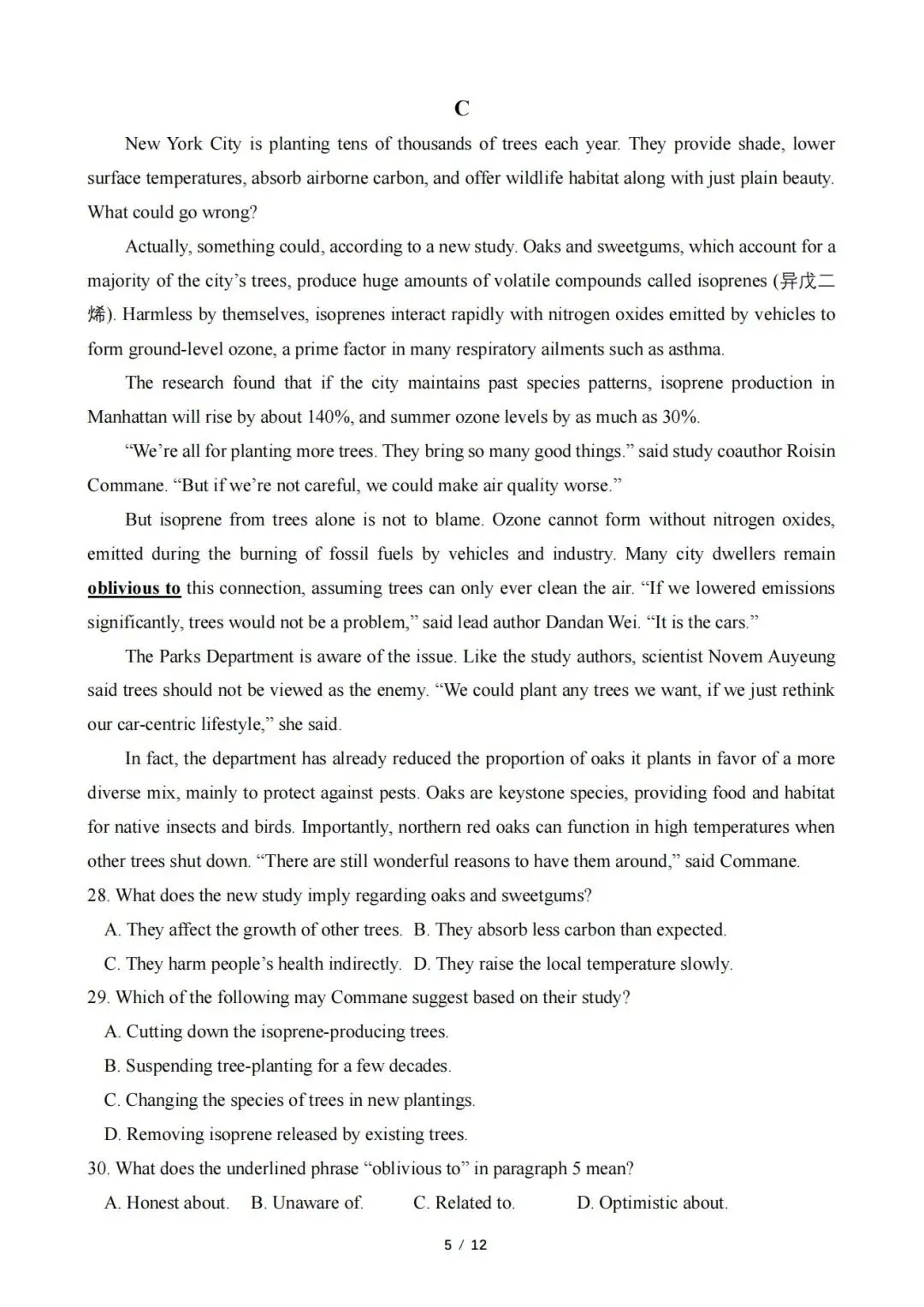 C

New York City is planting tens of thousands of trees each year. They provide shade, lower surface temperatures, absorb airborne carbon, and offer wildlife habitat along with just plain beauty. What could go wrong?

Actually, something could, according to a new study. Oaks and sweetgums, which account for a majority of the city's trees, produce huge amounts of volatile compounds called isoprenes (异戊二烯). Harmless by themselves, isoprenes interact rapidly with nitrogen oxides emitted by vehicles to form ground-level ozone, a prime factor in many respiratory ailments such as asthma.

The research found that if the city maintains past species patterns, isoprene production in Manhattan will rise by about 140%, and summer ozone levels by as much as 30%.

"We're all for planting more trees. They bring so many good things." said study coauthor Roisin Commane. "But if we're not careful, we could make air quality worse."

But isoprene from trees alone is not to blame. Ozone cannot form without nitrogen oxides, emitted during the burning of fossil fuels by vehicles and industry. Many city dwellers remain oblivious to this connection, assuming trees can only ever clean the air. "If we lowered emissions significantly, trees would not be a problem," said lead author Dandan Wei. "It is the cars."

The Parks Department is aware of the issue. Like the study authors, scientist Novem Auyeung said trees should not be viewed as the enemy. "We could plant any trees we want, if we just rethink our car-centric lifestyle," she said.

In fact, the department has already reduced the proportion of oaks it plants in favor of a more diverse mix, mainly to protect against pests. Oaks are keystone species, providing food and habitat for native insects and birds. Importantly, northern red oaks can function in high temperatures when other trees shut down. "There are still wonderful reasons to have them around," said Commane.

28. What does the new study imply regarding oaks and sweetgums?

A. They affect the growth of other trees. B. They absorb less carbon than expected.

C. They harm people's health indirectly. D. They raise the local temperature slowly.

29. Which of the following may Commane suggest based on their study?

A. Cutting down the isoprene-producing trees.

B. Suspending tree-planting for a few decades.

C. Changing the species of trees in new plantings.

D. Removing isoprene released by existing trees.

30. What does the underlined phrase "oblivious to" in paragraph 5 mean?

A. Honest about. B. Unaware of. C. Related to. D. Optimistic about.

5 / 12